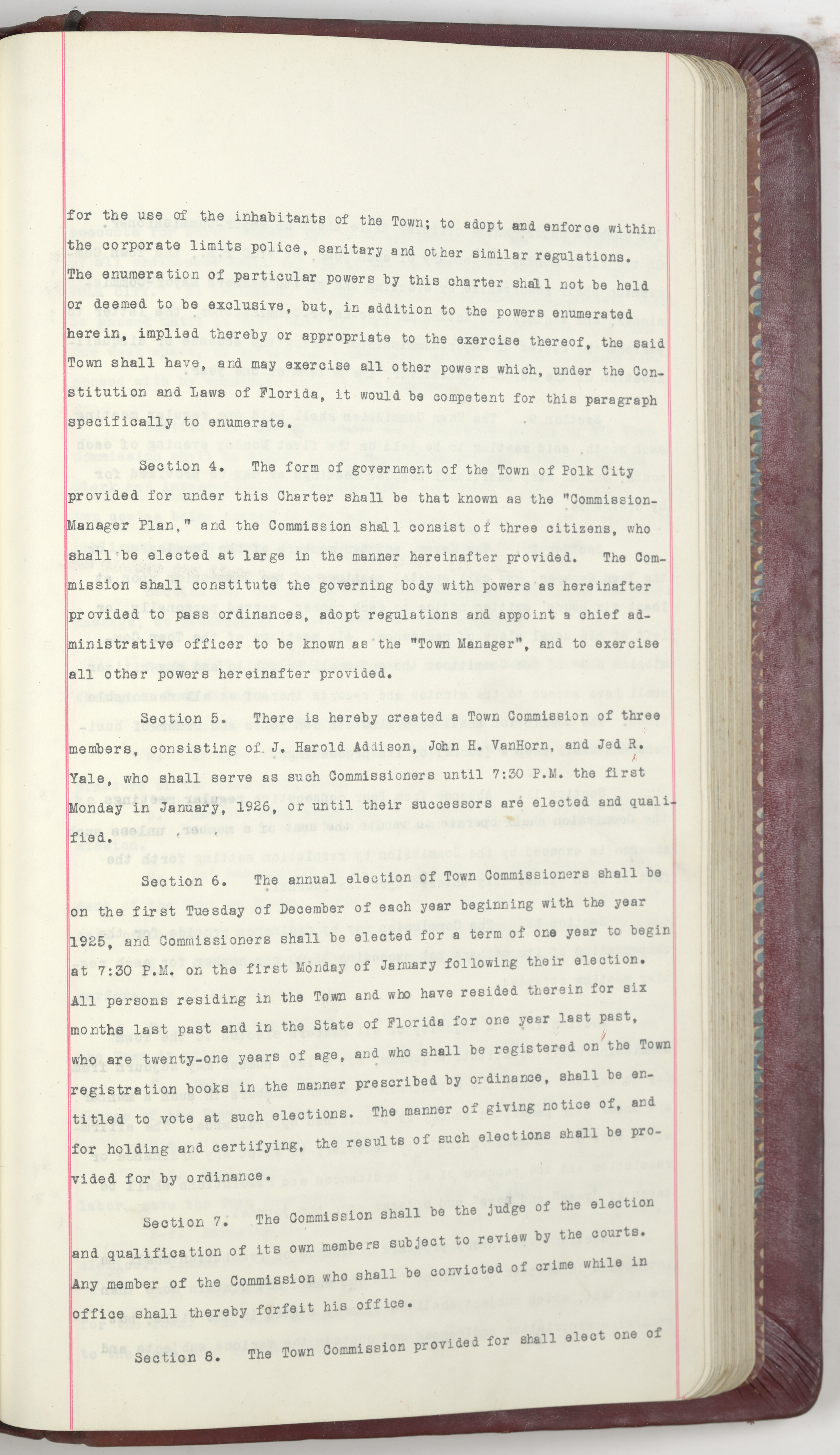 for the use of the inhabitants of the Town; to adopt and enforce within the corporate limits police, sanitary and other similar regulations. The enumeration of particular powers by this charter shall not be held or deemed to be exclusive, but, in addition to the powers enumerated herein, implied thereby or appropriate to the exercise thereof, the said Town shall have, and may exercise all other powers which, under the Constitution and Laws of Florida, it would be competent for this paragraph specifically to enumerate.

Section 4. The form of government of the Town of Polk City provided for under this Charter shall be that known as the "Commission-Manager Plan," and the Commission shall consist of three citizens, who shall be elected at large in the manner hereinafter provided. The Commission shall constitute the governing body with powers as hereinafter provided to pass ordinances, adopt regulations and appoint a chief administrative officer to be known as the "Town Manager", and to exercise all other powers hereinafter provided.

Section 5. There is hereby created a Town Commission of three members, consisting of J. Harold Addison, John H. VanHorn, and Jed R. Yale, who shall serve as such Commissioners until 7:30 P.M. the first Monday in January, 1926, or until their successors are elected and qualified.

Section 6. The annual election of Town Commissioners shall be on the first Tuesday of December of each year beginning with the year 1925, and Commissioners shall be elected for a term of one year to begin at 7:30 P.M. on the first Monday of January following their election. All persons residing in the Town and who have resided therein for six months last past and in the State of Florida for one year last past, who are twenty-one years of age, and who shall be registered on the Town registration books in the manner prescribed by ordinance, shall be entitled to vote at such elections. The manner of giving notice of, and for holding and certifying, the results of such elections shall be provided for by ordinance.

Section 7. The Commission shall be the judge of the election and qualification of its own members subject to review by the courts. Any member of the Commission who shall be convicted of crime while in office shall thereby forfeit his office.

Section 8. The Town Commission provided for shall elect one of